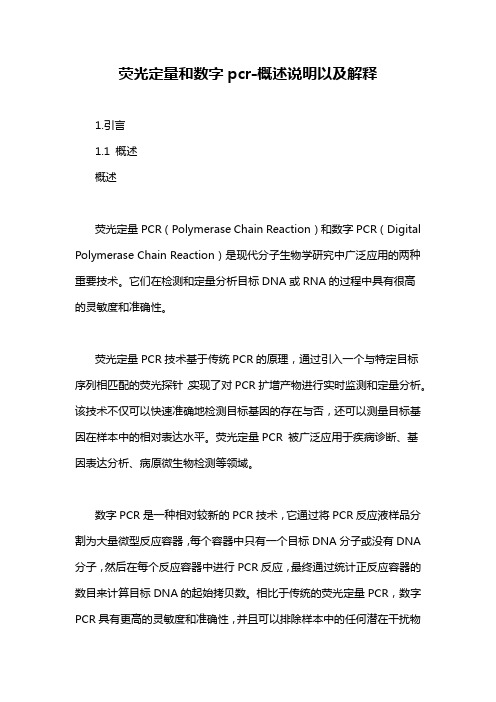 荧光定量和数字 pcr-概述说明以及解释

1.引言

1.1 概述

概述

荧光定量 PCR（Polymerase Chain Reaction）和数字 PCR（Digital Polymerase Chain Reaction）是现代分子生物学研究中广泛应用的两种重要技术。它们在检测和定量分析目标 DNA 或 RNA 的过程中具有很高的灵敏度和准确性。

荧光定量 PCR 技术基于传统 PCR 的原理，通过引入一个与特定目标序列相匹配的荧光探针，实现了对 PCR 扩增产物进行实时监测和定量分析。该技术不仅可以快速准确地检测目标基因的存在与否，还可以测量目标基因在样本中的相对表达水平。荧光定量 PCR 被广泛应用于疾病诊断、基因表达分析、病原微生物检测等领域。

数字 PCR 是一种相对较新的 PCR 技术，它通过将 PCR 反应液样品分割为大量微型反应容器，每个容器中只有一个目标 DNA 分子或没有 DNA 分子，然后在每个反应容器中进行 PCR 反应，最终通过统计正反应容器的数目来计算目标 DNA 的起始拷贝数。相比于传统的荧光定量 PCR，数字 PCR 具有更高的灵敏度和准确性，并且可以排除样本中的任何潜在干扰物